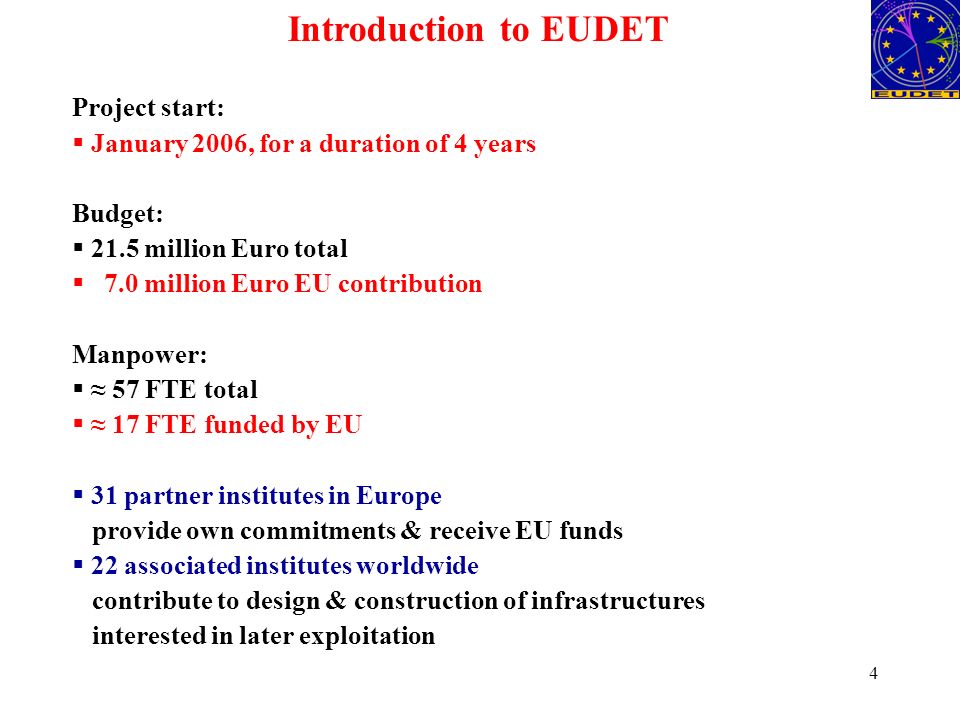 Introduction to EUDET

EUDET

Project start:
▪ January 2006, for a duration of 4 years

Budget:
▪ 21.5 million Euro total
▪ 7.0 million Euro EU contribution

Manpower:
▪ ≈ 57 FTE total
▪ ≈ 17 FTE funded by EU

▪ 31 partner institutes in Europe
provide own commitments & receive EU funds
▪ 22 associated institutes worldwide
contribute to design & construction of infrastructures
interested in later exploitation

4